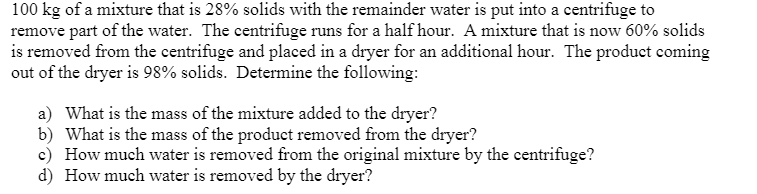 100 kg of a mixture that is 28% solids with the remainder water is put into a centrifuge to remove part of the water. The centrifuge runs for a half hour. A mixture that is now 60% solids is removed from the centrifuge and placed in a dryer for an additional hour. The product coming out of the dryer is 98% solids. Determine the following:

a) What is the mass of the mixture added to the dryer?
b) What is the mass of the product removed from the dryer?
c) How much water is removed from the original mixture by the centrifuge?
d) How much water is removed by the dryer?